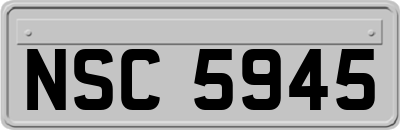 NSC 5945